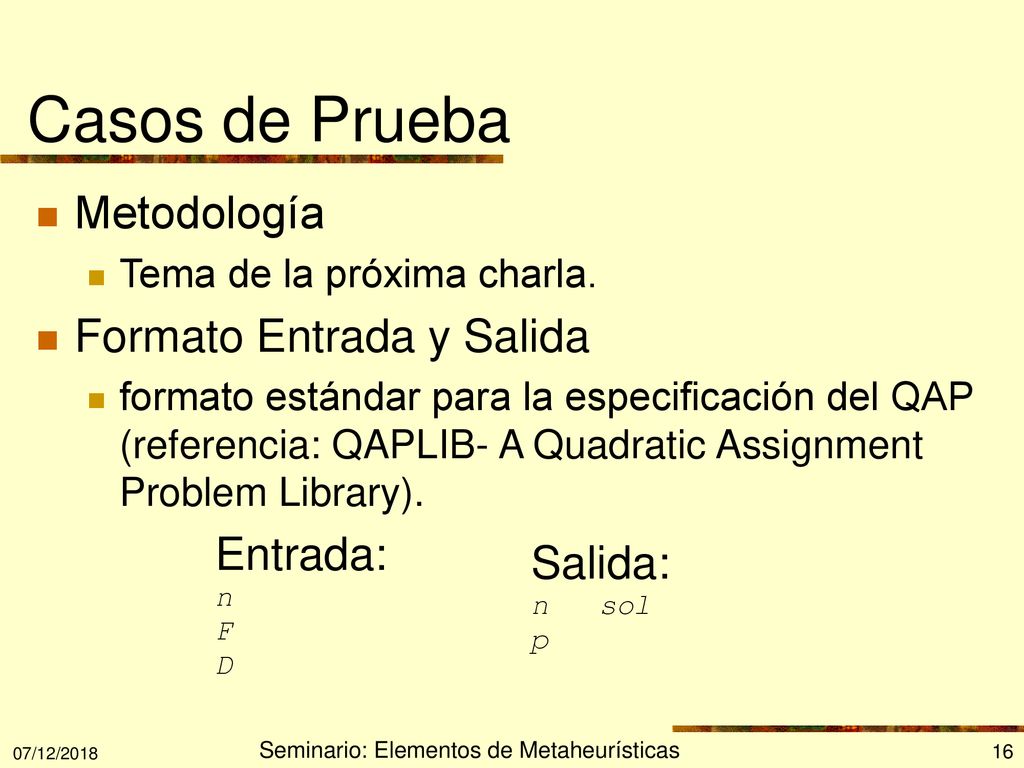 Casos de Prueba

Metodología

Tema de la próxima charla.

Formato Entrada y Salida

formato estándar para la especificación del QAP (referencia: QAPLIB- A Quadratic Assignment Problem Library).

Entrada:
n
F
D

Salida:
n sol
p

07/12/2018

Seminario: Elementos de Metaheurísticas

16